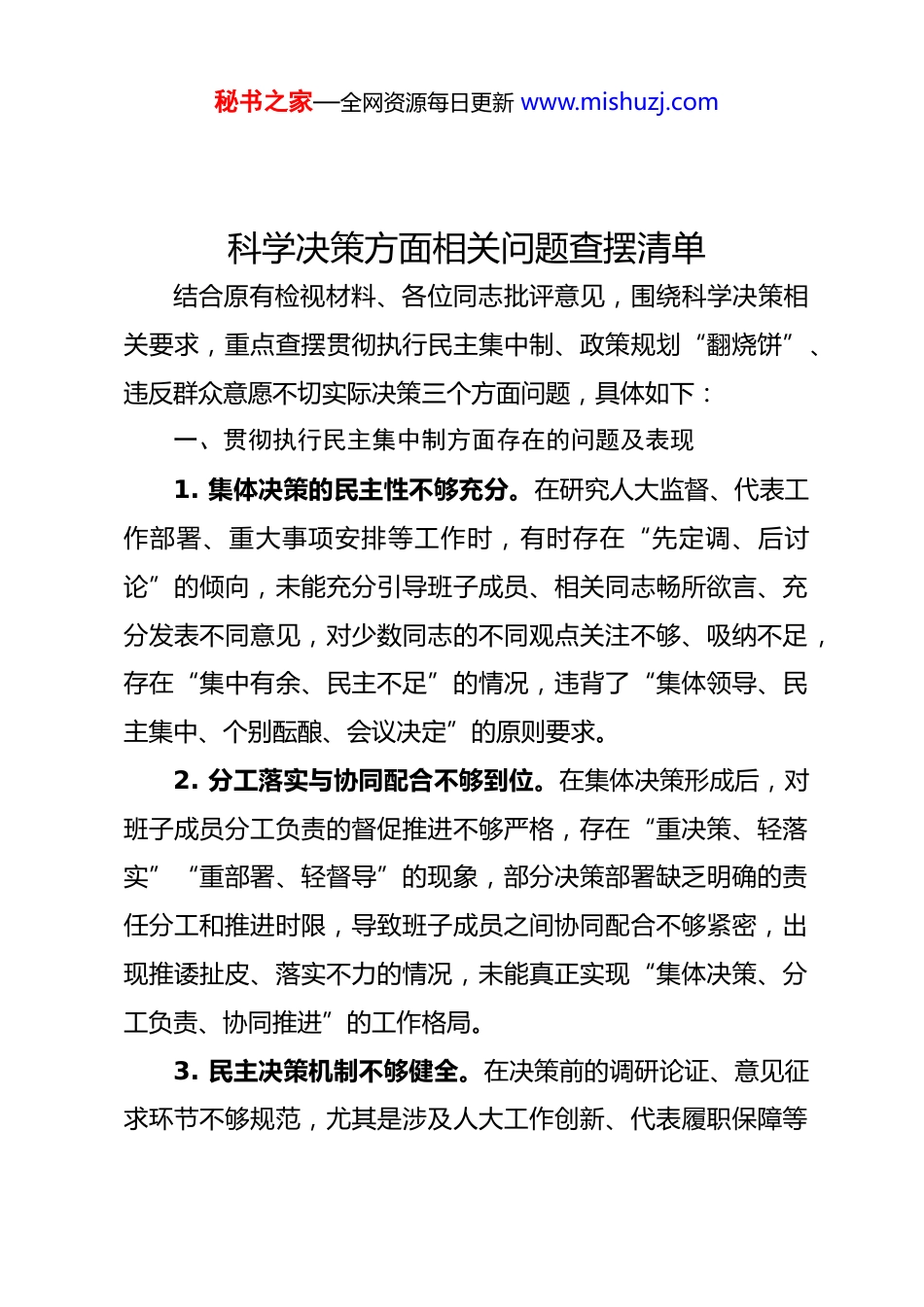 秘书之家—全网资源每日更新 www.mishuzj.com

科学决策方面相关问题查摆清单

结合原有检视材料、各位同志批评意见，围绕科学决策相关要求，重点查摆贯彻执行民主集中制、政策规划“翻烧饼”、违反群众意愿不切实际决策三个方面问题，具体如下：

一、贯彻执行民主集中制方面存在的问题及表现

1. 集体决策的民主性不够充分。在研究人大监督、代表工作部署、重大事项安排等工作时，有时存在“先定调、后讨论”的倾向，未能充分引导班子成员、相关同志畅所欲言、充分发表不同意见，对少数同志的不同观点关注不够、吸纳不足，存在“集中有余、民主不足”的情况，违背了“集体领导、民主集中、个别酝酿、会议决定”的原则要求。

2. 分工落实与协同配合不够到位。在集体决策形成后，对班子成员分工负责的督促推进不够严格，存在“重决策、轻落实”“重部署、轻督导”的现象，部分决策部署缺乏明确的责任分工和推进时限，导致班子成员之间协同配合不够紧密，出现推诿扯皮、落实不力的情况，未能真正实现“集体决策、分工负责、协同推进”的工作格局。

3. 民主决策机制不够健全。在决策前的调研论证、意见征求环节不够规范，尤其是涉及人大工作创新、代表履职保障等